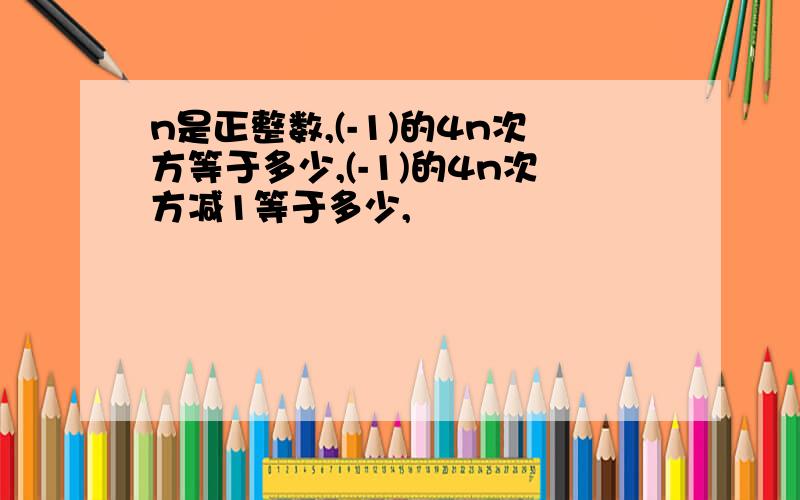 n是正整数,(-1)的4n次方等于多少,(-1)的4n次方减1等于多少,